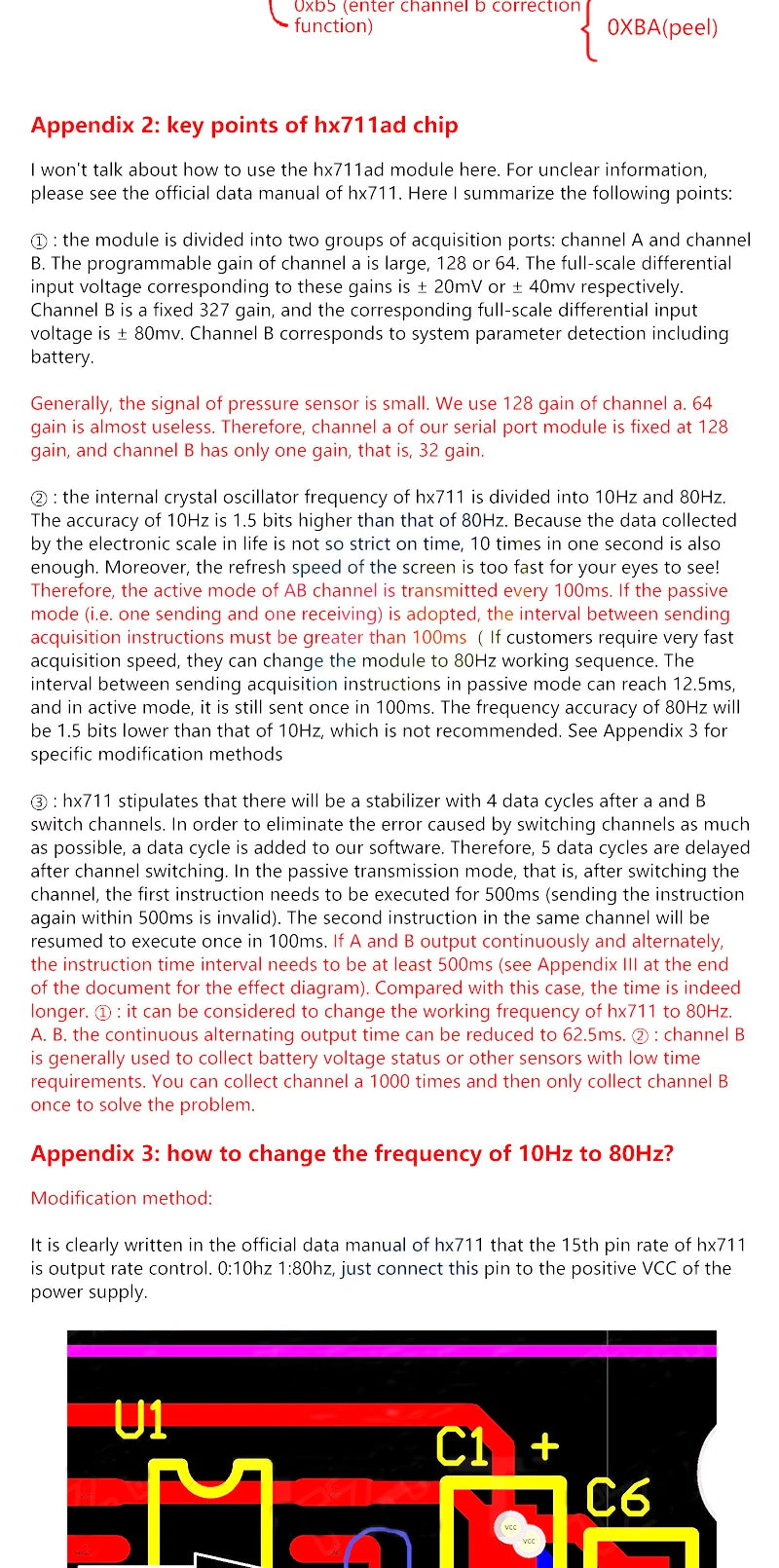 0xb5 (enter channel b correction function)

0XBA(peel)

Appendix 2: key points of hx711ad chip

I won't talk about how to use the hx711ad module here. For unclear information, please see the official data manual of hx711. Here I summarize the following points:

① : the module is divided into two groups of acquisition ports: channel A and channel B. The programmable gain of channel a is large, 128 or 64. The full-scale differential input voltage corresponding to these gains is ± 20mV or ± 40mv respectively. Channel B is a fixed 327 gain, and the corresponding full-scale differential input voltage is ± 80mv. Channel B corresponds to system parameter detection including battery.

Generally, the signal of pressure sensor is small. We use 128 gain of channel a. 64 gain is almost useless. Therefore, channel a of our serial port module is fixed at 128 gain, and channel B has only one gain, that is, 32 gain.

② : the internal crystal oscillator frequency of hx711 is divided into 10Hz and 80Hz. The accuracy of 10Hz is 1.5 bits higher than that of 80Hz. Because the data collected by the electronic scale in life is not so strict on time, 10 times in one second is also enough. Moreover, the refresh speed of the screen is too fast for your eyes to see! Therefore, the active mode of AB channel is transmitted every 100ms. If the passive mode (i.e. one sending and one receiving) is adopted, the interval between sending acquisition instructions must be greater than 100ms ( If customers require very fast acquisition speed, they can change the module to 80Hz working sequence. The interval between sending acquisition instructions in passive mode can reach 12.5ms, and in active mode, it is still sent once in 100ms. The frequency accuracy of 80Hz will be 1.5 bits lower than that of 10Hz, which is not recommended. See Appendix 3 for specific modification methods

③ : hx711 stipulates that there will be a stabilizer with 4 data cycles after a and B switch channels. In order to eliminate the error caused by switching channels as much as possible, a data cycle is added to our software. Therefore, 5 data cycles are delayed after channel switching. In the passive transmission mode, that is, after switching the channel, the first instruction needs to be executed for 500ms (sending the instruction again within 500ms is invalid). The second instruction in the same channel will be resumed to execute once in 100ms. If A and B output continuously and alternately, the instruction time interval needs to be at least 500ms (see Appendix III at the end of the document for the effect diagram). Compared with this case, the time is indeed longer. ① : it can be considered to change the working frequency of hx711 to 80Hz. A. B. the continuous alternating output time can be reduced to 62.5ms. ② : channel B is generally used to collect battery voltage status or other sensors with low time requirements. You can collect channel a 1000 times and then only collect channel B once to solve the problem.

Appendix 3: how to change the frequency of 10Hz to 80Hz?

Modification method:

It is clearly written in the official data manual of hx711 that the 15th pin rate of hx711 is output rate control. 0:10hz 1:80hz, just connect this pin to the positive VCC of the power supply.

U1
C1 +
C6
VCC
VCC